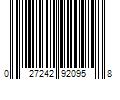 0 27242 92095 8